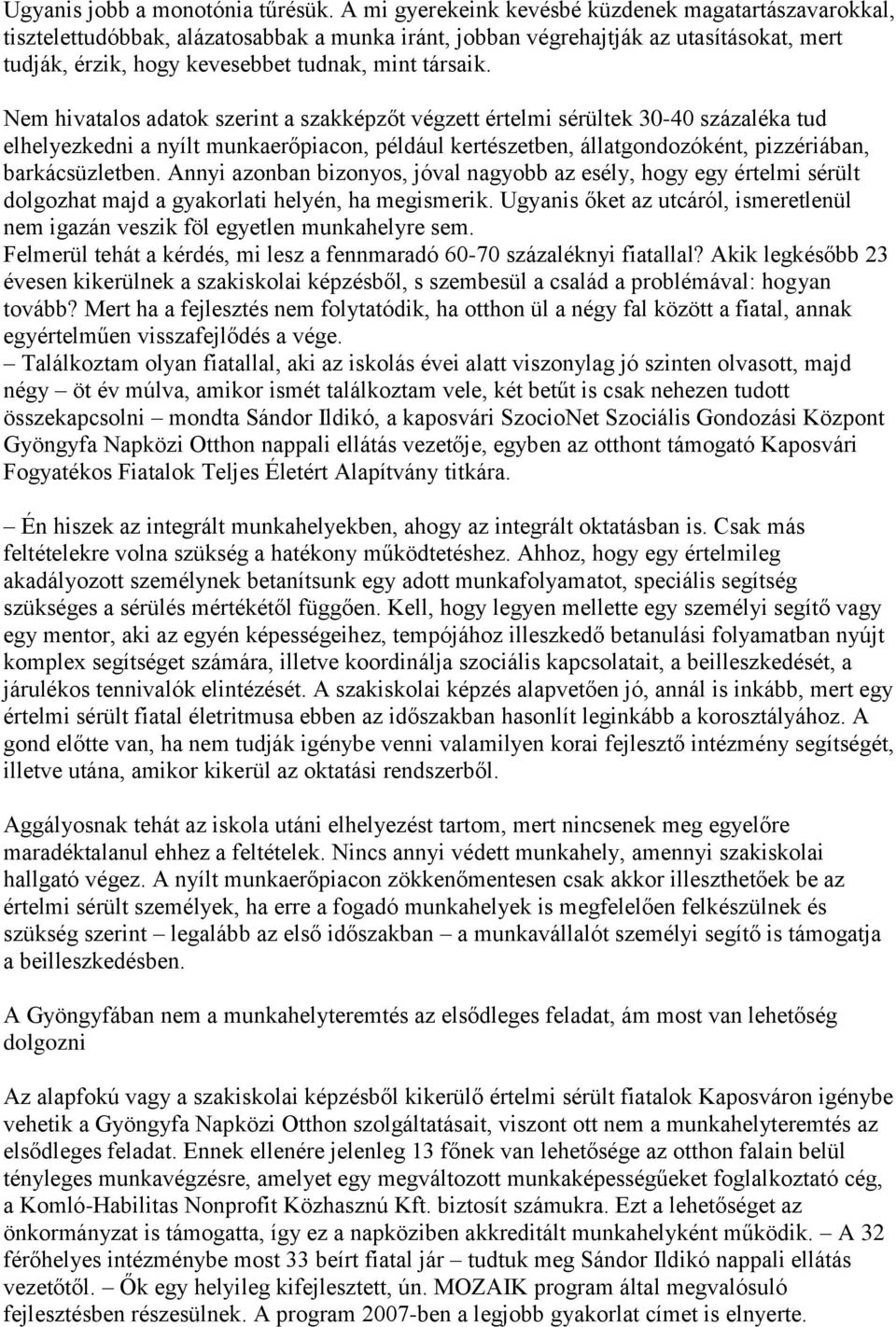 Ugyanis jobb a monotónia tűrésük. A mi gyerekeink kevésbé küzdenek magatartászavarokkal, tisztelettudóbbak, alázatosabbak a munka iránt, jobban végrehajtják az utasításokat, mert tudják, érzik, hogy kevesebbet tudnak, mint társaik.

Nem hivatalos adatok szerint a szakképzőt végzett értelmi sérültek 30-40 százaléka tud elhelyezkedni a nyílt munkaerőpiacon, például kertészetben, állatgondozóként, pizzériában, barkácsüzletben. Annyi azonban bizonyos, jóval nagyobb az esély, hogy egy értelmi sérült dolgozhat majd a gyakorlati helyén, ha megismerik. Ugyanis őket az utcáról, ismeretlenül nem igazán veszik föl egyetlen munkahelyre sem.
Felmerül tehát a kérdés, mi lesz a fennmaradó 60-70 százaléknyi fiatallal? Akik legkésőbb 23 évesen kikerülnek a szakiskolai képzésből, s szembesül a család a problémával: hogyan tovább? Mert ha a fejlesztés nem folytatódik, ha otthon ül a négy fal között a fiatal, annak egyértelműen visszafejlődés a vége.
– Találkoztam olyan fiatallal, aki az iskolás évei alatt viszonylag jó szinten olvasott, majd négy – öt év múlva, amikor ismét találkoztam vele, két betűt is csak nehezen tudott összekapcsolni – mondta Sándor Ildikó, a kaposvári SzocioNet Szociális Gondozási Központ Gyöngyfa Napközi Otthon nappali ellátás vezetője, egyben az otthont támogató Kaposvári Fogyatékos Fiatalok Teljes Életért Alapítvány titkára.

– Én hiszek az integrált munkahelyekben, ahogy az integrált oktatásban is. Csak más feltételekre volna szükség a hatékony működtetéshez. Ahhoz, hogy egy értelmileg akadályozott személynek betanítsunk egy adott munkafolyamatot, speciális segítség szükséges a sérülés mértékétől függően. Kell, hogy legyen mellette egy személyi segítő vagy egy mentor, aki az egyén képességeihez, tempójához illeszkedő betanulási folyamatban nyújt komplex segítséget számára, illetve koordinálja szociális kapcsolatait, a beilleszkedését, a járulékos tennivalók elintézését. A szakiskolai képzés alapvetően jó, annál is inkább, mert egy értelmi sérült fiatal életritmusa ebben az időszakban hasonlít leginkább a korosztályához. A gond előtte van, ha nem tudják igénybe venni valamilyen korai fejlesztő intézmény segítségét, illetve utána, amikor kikerül az oktatási rendszerből.

Aggályosnak tehát az iskola utáni elhelyezést tartom, mert nincsenek meg egyelőre maradéktalanul ehhez a feltételek. Nincs annyi védett munkahely, amennyi szakiskolai hallgató végez. A nyílt munkaerőpiacon zökkenőmentesen csak akkor illeszthetőek be az értelmi sérült személyek, ha erre a fogadó munkahelyek is megfelelően felkészülnek és szükség szerint – legalább az első időszakban – a munkavállalót személyi segítő is támogatja a beilleszkedésben.

A Gyöngyfában nem a munkahelyteremtés az elsődleges feladat, ám most van lehetőség dolgozni

Az alapfokú vagy a szakiskolai képzésből kikerülő értelmi sérült fiatalok Kaposváron igénybe vehetik a Gyöngyfa Napközi Otthon szolgáltatásait, viszont ott nem a munkahelyteremtés az elsődleges feladat. Ennek ellenére jelenleg 13 főnek van lehetősége az otthon falain belül tényleges munkavégzésre, amelyet egy megváltozott munkaképességűeket foglalkoztató cég, a Komló-Habilitas Nonprofit Közhasznú Kft. biztosít számukra. Ezt a lehetőséget az önkormányzat is támogatta, így ez a napköziben akkreditált munkahelyként működik. – A 32 férőhelyes intézménybe most 33 beírt fiatal jár – tudtuk meg Sándor Ildikó nappali ellátás vezetőtől. – Ők egy helyileg kifejlesztett, ún. MOZAIK program által megvalósuló fejlesztésben részesülnek. A program 2007-ben a legjobb gyakorlat címet is elnyerte.